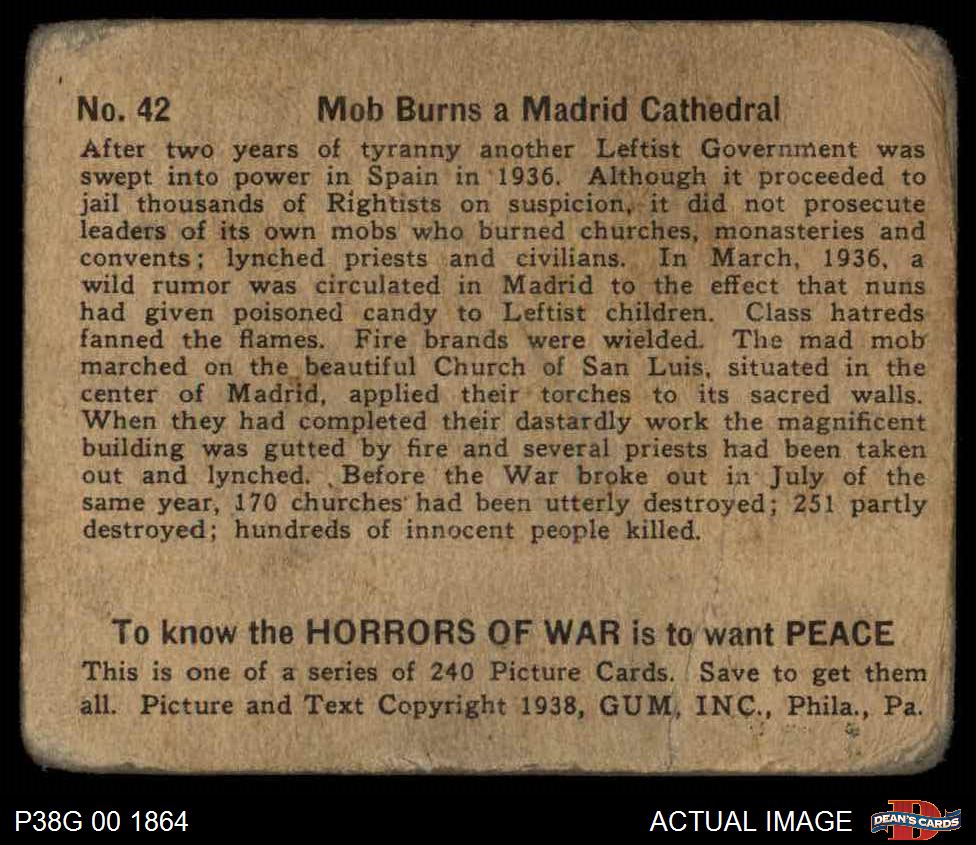 No. 42 Mob Burns a Madrid Cathedral

After two years of tyranny another Leftist Government was swept into power in Spain in 1936. Although it proceeded to jail thousands of Rightists on suspicion, it did not prosecute leaders of its own mobs who burned churches, monasteries and convents; lynched priests and civilians. In March, 1936, a wild rumor was circulated in Madrid to the effect that nuns had given poisoned candy to Leftist children. Class hatreds fanned the flames. Fire brands were wielded. The mad mob marched on the beautiful Church of San Luis, situated in the center of Madrid, applied their torches to its sacred walls. When they had completed their dastardly work the magnificent building was gutted by fire and several priests had been taken out and lynched. Before the War broke out in July of the same year, 170 churches had been utterly destroyed; 251 partly destroyed; hundreds of innocent people killed.

To know the HORRORS OF WAR is to want PEACE

This is one of a series of 240 Picture Cards. Save to get them all. Picture and Text Copyright 1938, GUM, INC., Phila., Pa.

P38G 00 1864

ACTUAL IMAGE

DEAN'S CARDS